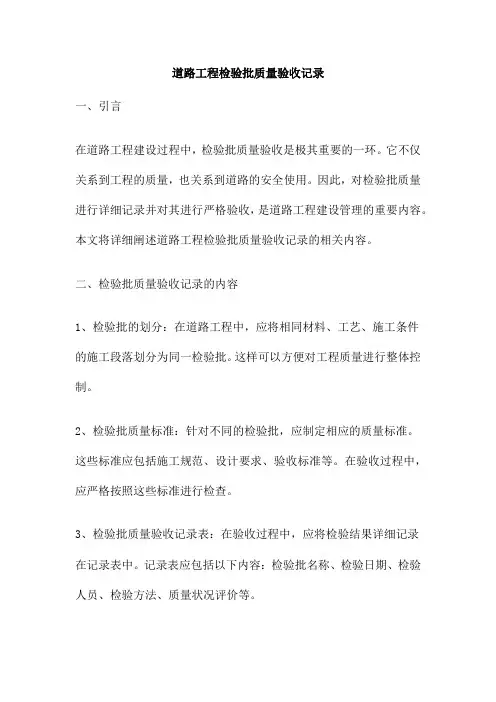 道路工程检验批质量验收记录

一、引言

在道路工程建设过程中，检验批质量验收是极其重要的一环。它不仅关系到工程的质量，也关系到道路的安全使用。因此，对检验批质量进行详细记录并对其进行严格验收，是道路工程建设管理的重要内容。本文将详细阐述道路工程检验批质量验收记录的相关内容。

二、检验批质量验收记录的内容

1、检验批的划分：在道路工程中，应将相同材料、工艺、施工条件的施工段落划分为同一检验批。这样可以方便对工程质量进行整体控制。

2、检验批质量标准：针对不同的检验批，应制定相应的质量标准。这些标准应包括施工规范、设计要求、验收标准等。在验收过程中，应严格按照这些标准进行检查。

3、检验批质量验收记录表：在验收过程中，应将检验结果详细记录在记录表中。记录表应包括以下内容：检验批名称、检验日期、检验人员、检验方法、质量状况评价等。